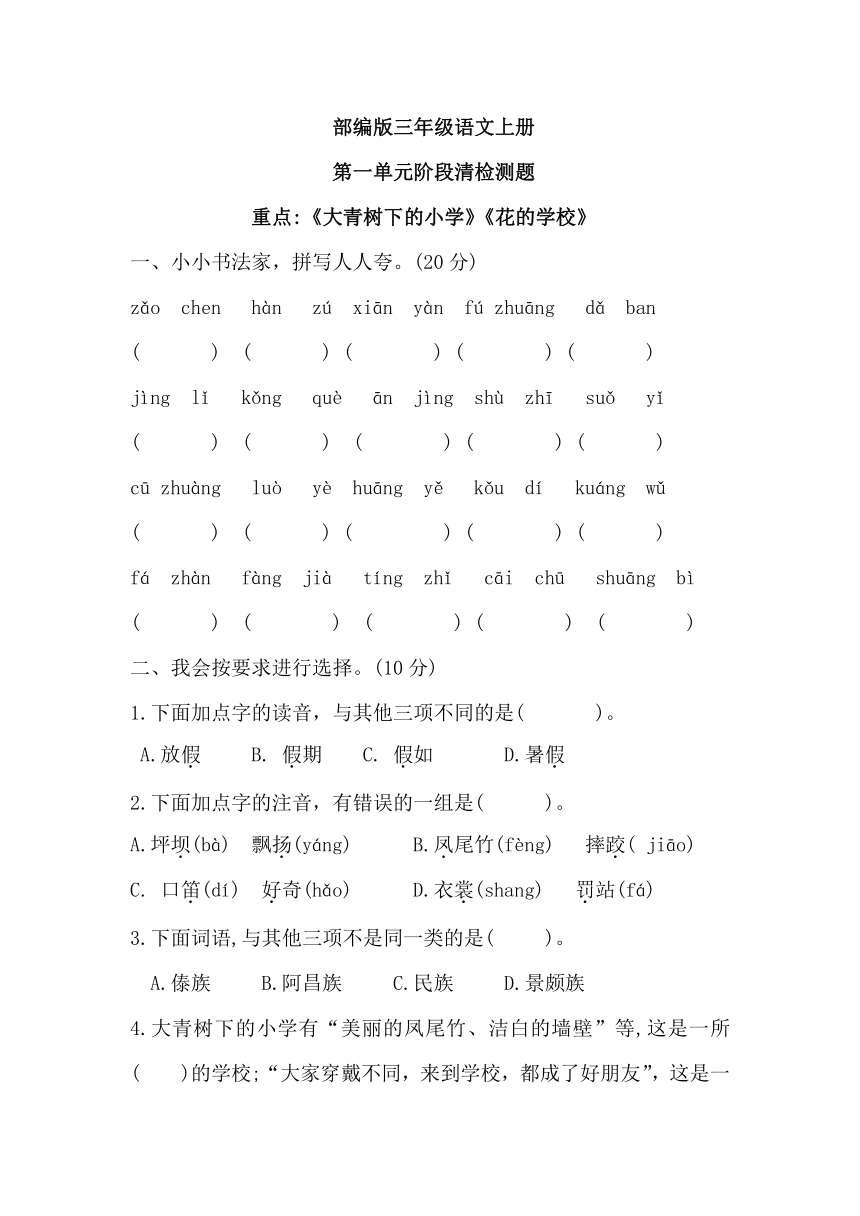 部编版三年级语文上册

第一单元阶段清检测题

重点:《大青树下的小学》《花的学校》

一、小小书法家，拼写人人夸。(20 分)

zǎo chen hàn zú xiān yàn fú zhuāng dǎ ban

( ) ( ) ( ) ( ) ( )

jìng lǐ kǒng què ān jìng shù zhī suǒ yǐ

( ) ( ) ( ) ( ) ( )

cū zhuàng luò yè huāng yě kǒu dí kuáng wǔ

( ) ( ) ( ) ( ) ( )

fá zhàn fàng jià tíng zhǐ cāi chū shuāng bì

( ) ( ) ( ) ( ) ( )

二、我会按要求进行选择。(10 分)

1.下面加点字的读音，与其他三项不同的是( )。

A.放假 B. 假期 C. 假如 D.暑假

2.下面加点字的注音，有错误的一组是( )。

A.坪坝(bà) 飘扬(yáng) B.凤尾竹(fèng) 摔跤( jiāo)

C. 口笛(dí) 好奇(hǎo) D.衣裳(shang) 罚站(fá)

3.下面词语,与其他三项不是同一类的是( )。

A.傣族 B.阿昌族 C.民族 D.景颇族

4.大青树下的小学有“美丽的凤尾竹、洁白的墙壁”等,这是一所( )的学校;“大家穿戴不同，来到学校，都成了好朋友”，这是一